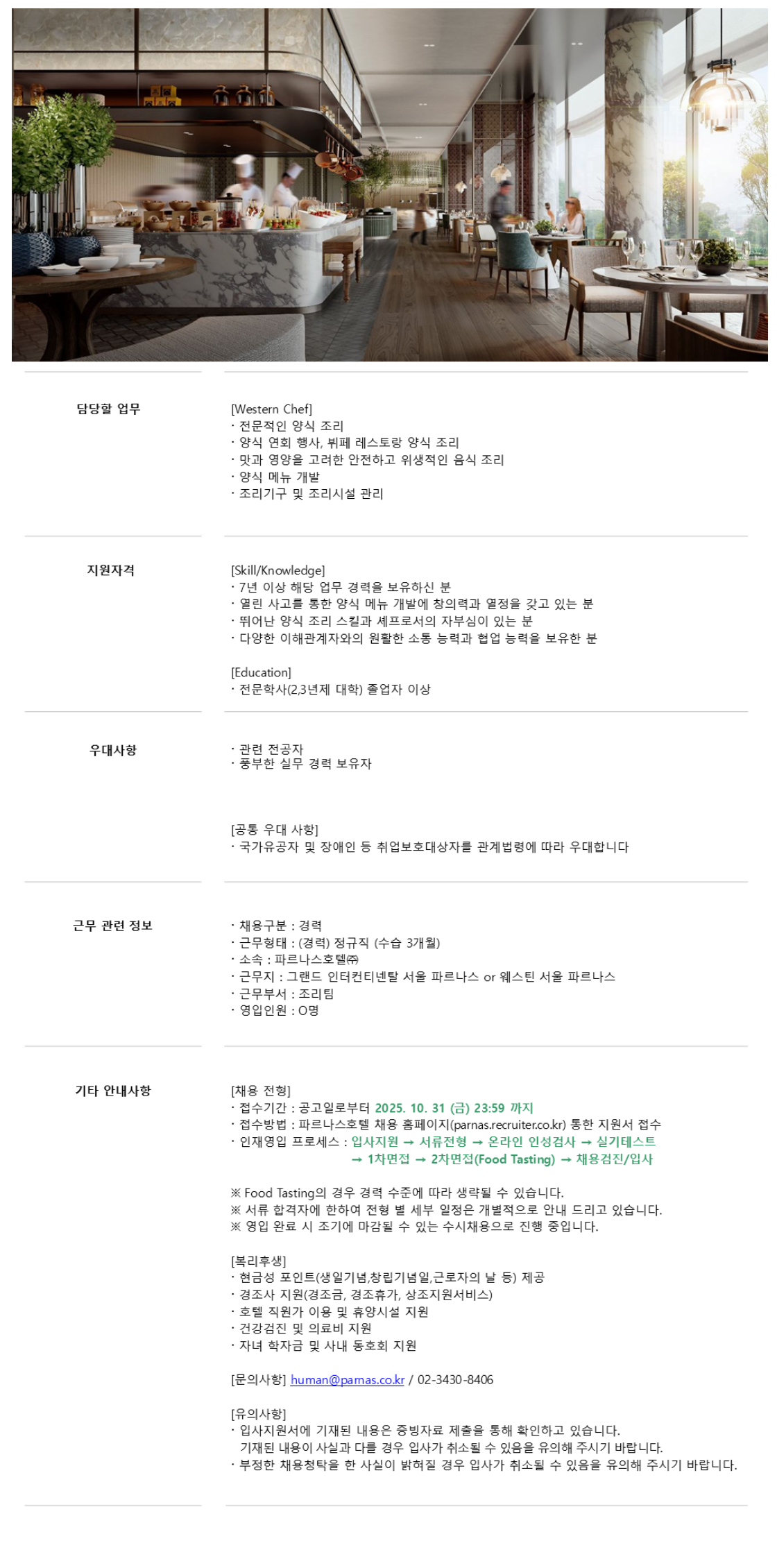 담당할 업무

[Western Chef]
· 전문적인 양식 조리
· 양식 연회 행사, 뷔페 레스토랑 양식 조리
· 맛과 영양을 고려한 안전하고 위생적인 음식 조리
· 양식 메뉴 개발
· 조리기구 및 조리시설 관리

지원자격

[Skill/Knowledge]
· 7년 이상 해당 업무 경력을 보유하신 분
· 열린 사고를 통한 양식 메뉴 개발에 창의력과 열정을 갖고 있는 분
· 뛰어난 양식 조리 스킬과 셰프로서의 자부심이 있는 분
· 다양한 이해관계자와의 원활한 소통 능력과 협업 능력을 보유한 분

[Education]
· 전문학사(2,3년제 대학) 졸업자 이상

우대사항

· 관련 전공자
· 풍부한 실무 경력 보유자

[공통 우대 사항]
· 국가유공자 및 장애인 등 취업보호대상자를 관계법령에 따라 우대합니다

근무 관련 정보

· 채용구분 : 경력
· 근무형태 : (경력) 정규직 (수습 3개월)
· 소속 : 파르나스호텔㈜
· 근무지 : 그랜드 인터컨티넨탈 서울 파르나스 or 웨스틴 서울 파르나스
· 근무부서 : 조리팀
· 영입인원 : O명

기타 안내사항

[채용 전형]
· 접수기간 : 공고일로부터 2025. 10. 31 (금) 23:59 까지
· 접수방법 : 파르나스호텔 채용 홈페이지(parnas.recruiter.co.kr) 통한 지원서 접수
· 인재영입 프로세스 : 입사지원 → 서류전형 → 온라인 인성검사 → 실기테스트 → 1차면접 → 2차면접(Food Tasting) → 채용검진/입사

※ Food Tasting의 경우 경력 수준에 따라 생략될 수 있습니다.
※ 서류 합격자에 한하여 전형 별 세부 일정은 개별적으로 안내 드리고 있습니다.
※ 영입 완료 시 조기에 마감될 수 있는 수시채용으로 진행 중입니다.

[복리후생]
· 현금성 포인트(생일기념,창립기념일,근로자의 날 등) 제공
· 경조사 지원(경조금, 경조휴가, 상조지원서비스)
· 호텔 직원가 이용 및 휴양시설 지원
· 건강검진 및 의료비 지원
· 자녀 학자금 및 사내 동호회 지원

[문의사항] human@parnas.co.kr / 02-3430-8406

[유의사항]
· 입사지원서에 기재된 내용은 증빙자료 제출을 통해 확인하고 있습니다.
기재된 내용이 사실과 다를 경우 입사가 취소될 수 있음을 유의해 주시기 바랍니다.
· 부정한 채용청탁을 한 사실이 밝혀질 경우 입사가 취소될 수 있음을 유의해 주시기 바랍니다.